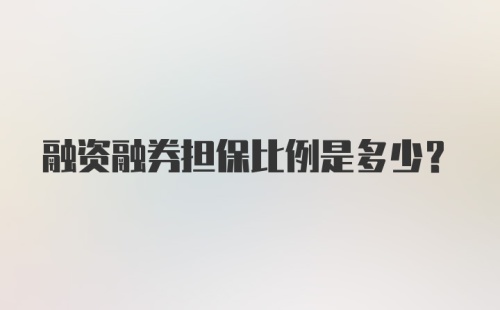 融资融券担保比例是多少？